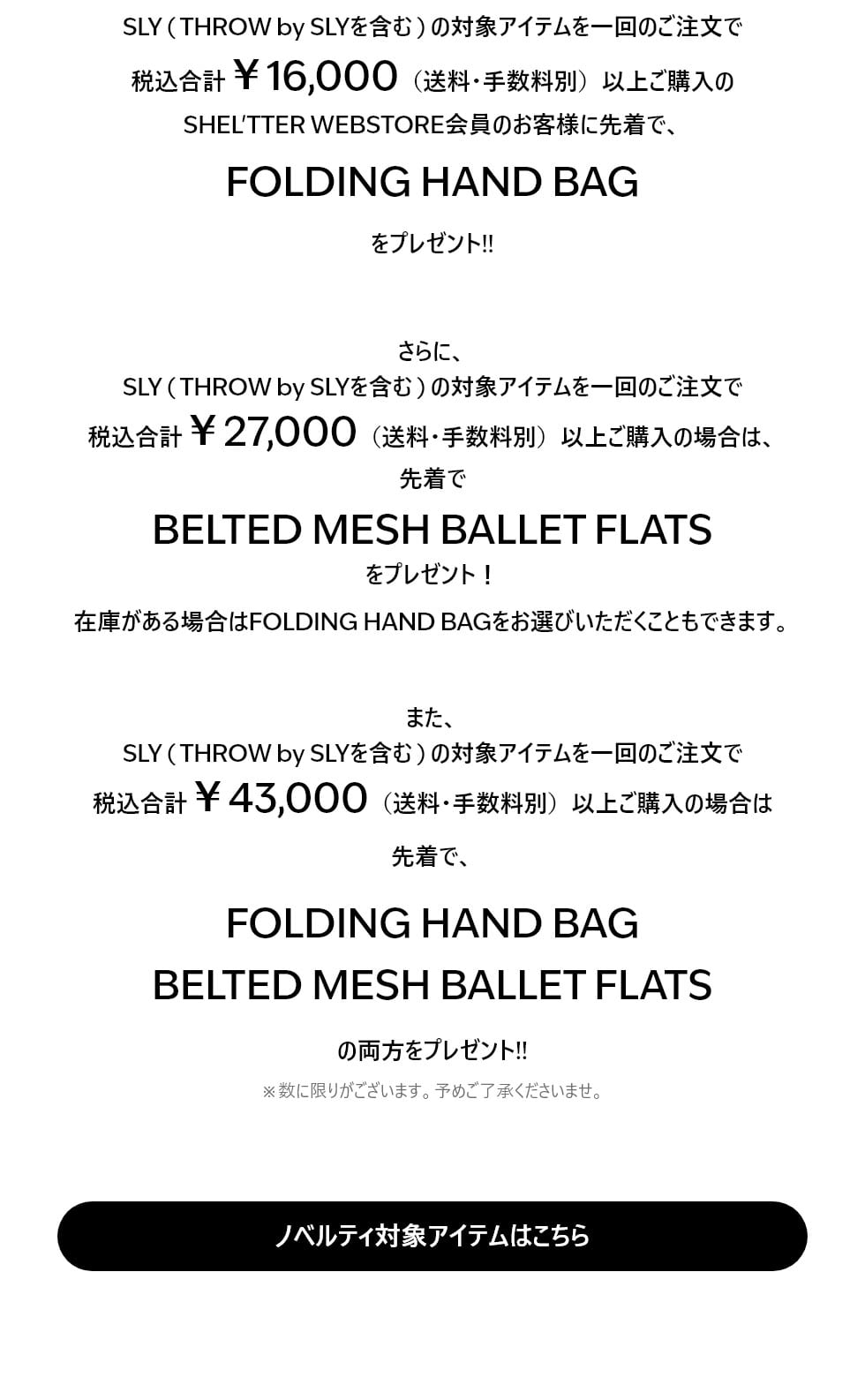 SLY(THROW by SLYを含む)の対象アイテムを一回のご注文で

税込合計￥16,000(送料・手数料別)以上ご購入の

SHEL'TTER WEBSTORE会員のお客様に先着で、

FOLDING HAND BAG

をプレゼント!!

さらに、
SLY(THROW by SLYを含む)の対象アイテムを一回のご注文で
税込合計￥27,000(送料・手数料別)以上ご購入の場合は、
先着で

BELTED MESH BALLET FLATS

をプレゼント!

在庫がある場合はFOLDING HAND BAGをお選びいただくこともできます。

また、
SLY(THROW by SLYを含む)の対象アイテムを一回のご注文で
税込合計￥43,000(送料・手数料別)以上ご購入の場合は

先着で、

FOLDING HAND BAG
BELTED MESH BALLET FLATS

の両方をプレゼント!!

※数に限りがございます。予めご了承くださいませ。

ノベルティ対象アイテムはこちら